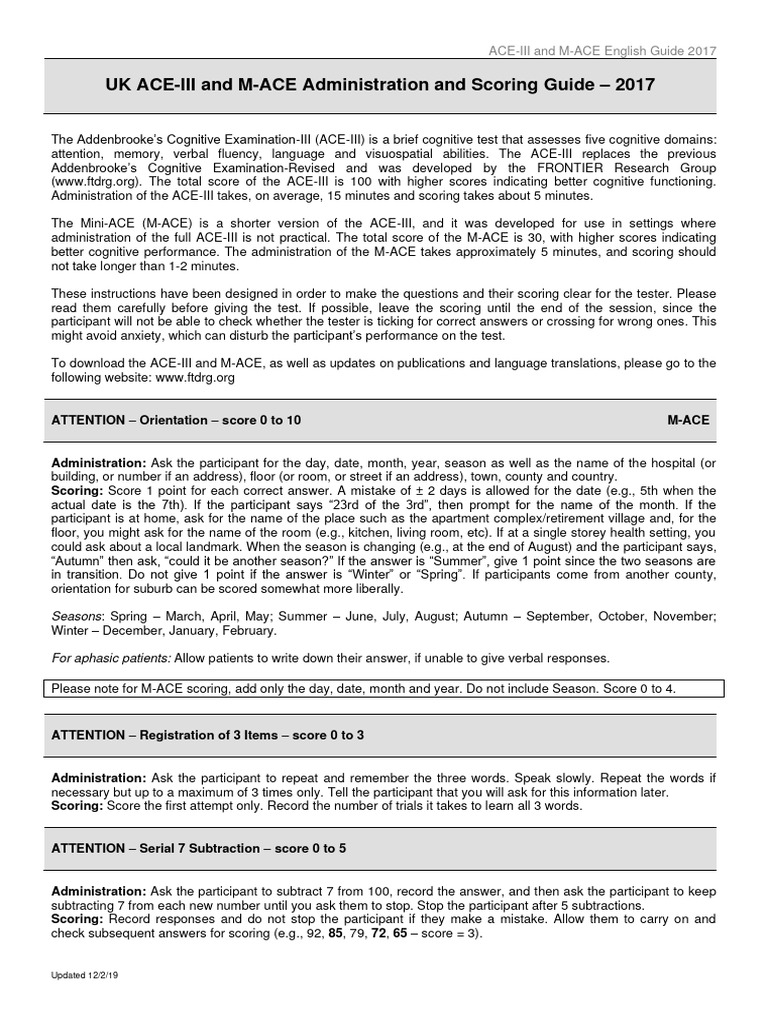 ACE-III and M-ACE English Guide 2017

UK ACE-III and M-ACE Administration and Scoring Guide – 2017

The Addenbrooke's Cognitive Examination-III (ACE-III) is a brief cognitive test that assesses five cognitive domains: attention, memory, verbal fluency, language and visuospatial abilities. The ACE-III replaces the previous Addenbrooke's Cognitive Examination-Revised and was developed by the FRONTIER Research Group (www.ftdrg.org). The total score of the ACE-III is 100 with higher scores indicating better cognitive functioning. Administration of the ACE-III takes, on average, 15 minutes and scoring takes about 5 minutes.

The Mini-ACE (M-ACE) is a shorter version of the ACE-III, and it was developed for use in settings where administration of the full ACE-III is not practical. The total score of the M-ACE is 30, with higher scores indicating better cognitive performance. The administration of the M-ACE takes approximately 5 minutes, and scoring should not take longer than 1-2 minutes.

These instructions have been designed in order to make the questions and their scoring clear for the tester. Please read them carefully before giving the test. If possible, leave the scoring until the end of the session, since the participant will not be able to check whether the tester is ticking for correct answers or crossing for wrong ones. This might avoid anxiety, which can disturb the participant's performance on the test.

To download the ACE-III and M-ACE, as well as updates on publications and language translations, please go to the following website: www.ftdrg.org

ATTENTION – Orientation – score 0 to 10 M-ACE

Administration: Ask the participant for the day, date, month, year, season as well as the name of the hospital (or building, or number if an address), floor (or room, or street if an address), town, county and country.
Scoring: Score 1 point for each correct answer. A mistake of ± 2 days is allowed for the date (e.g., 5th when the actual date is the 7th). If the participant says "23rd of the 3rd", then prompt for the name of the month. If the participant is at home, ask for the name of the place such as the apartment complex/retirement village and, for the floor, you might ask for the name of the room (e.g., kitchen, living room, etc). If at a single storey health setting, you could ask about a local landmark. When the season is changing (e.g., at the end of August) and the participant says, "Autumn" then ask, "could it be another season?" If the answer is "Summer", give 1 point since the two seasons are in transition. Do not give 1 point if the answer is "Winter" or "Spring". If participants come from another county, orientation for suburb can be scored somewhat more liberally.

Seasons: Spring – March, April, May; Summer – June, July, August; Autumn – September, October, November; Winter – December, January, February.

For aphasic patients: Allow patients to write down their answer, if unable to give verbal responses.

Please note for M-ACE scoring, add only the day, date, month and year. Do not include Season. Score 0 to 4.

ATTENTION – Registration of 3 Items – score 0 to 3

Administration: Ask the participant to repeat and remember the three words. Speak slowly. Repeat the words if necessary but up to a maximum of 3 times only. Tell the participant that you will ask for this information later.
Scoring: Score the first attempt only. Record the number of trials it takes to learn all 3 words.

ATTENTION – Serial 7 Subtraction – score 0 to 5

Administration: Ask the participant to subtract 7 from 100, record the answer, and then ask the participant to keep subtracting 7 from each new number until you ask them to stop. Stop the participant after 5 subtractions.
Scoring: Record responses and do not stop the participant if they make a mistake. Allow them to carry on and check subsequent answers for scoring (e.g., 92, 85, 79, 72, 65 – score = 3).

Updated 12/2/19